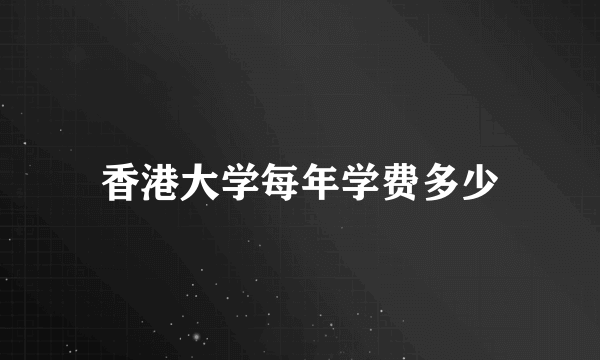 香港大学每年学费多少